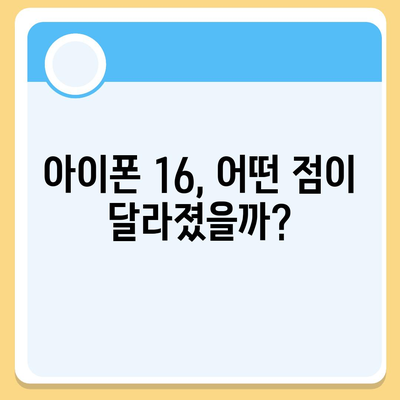 아이폰 16, 어떤 점이 달라졌을까?